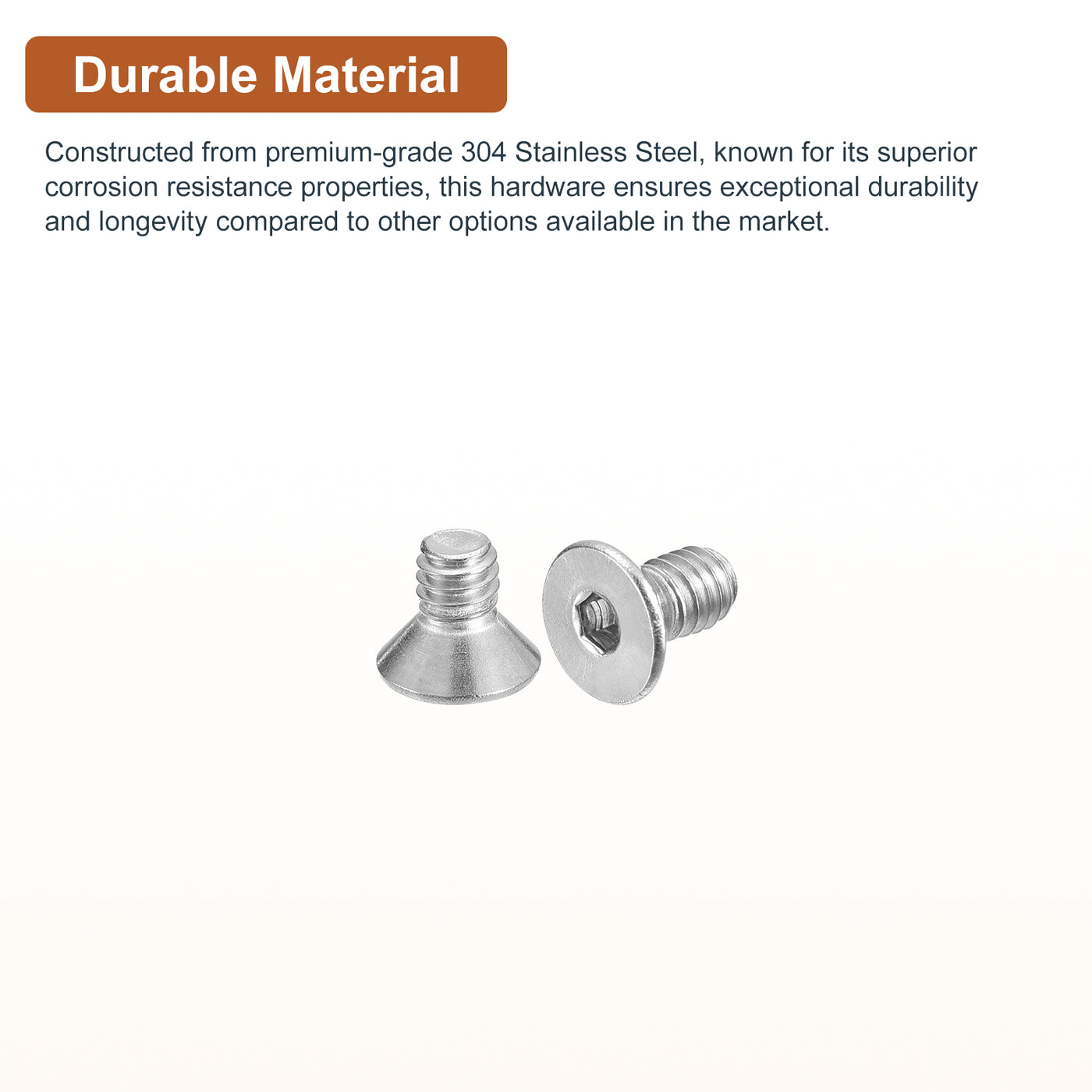 Durable Material

Constructed from premium-grade 304 Stainless Steel, known for its superior corrosion resistance properties, this hardware ensures exceptional durability and longevity compared to other options available in the market.